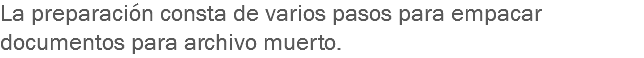 La preparación consta de varios pasos para empacar documentos para archivo muerto.